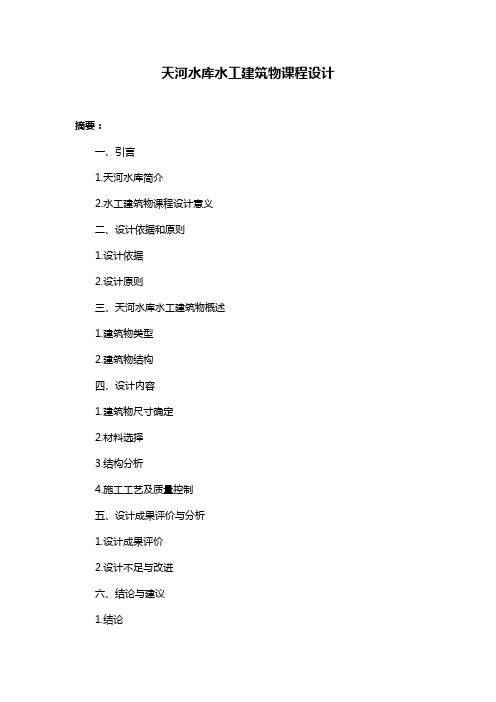 天河水库水工建筑物课程设计

摘要：

一、引言

1.天河水库简介

2.水工建筑物课程设计意义

二、设计依据和原则

1.设计依据

2.设计原则

三、天河水库水工建筑物概述

1.建筑物类型

2.建筑物结构

四、设计内容

1.建筑物尺寸确定

2.材料选择

3.结构分析

4.施工工艺及质量控制

五、设计成果评价与分析

1.设计成果评价

2.设计不足与改进

六、结论与建议

1.结论